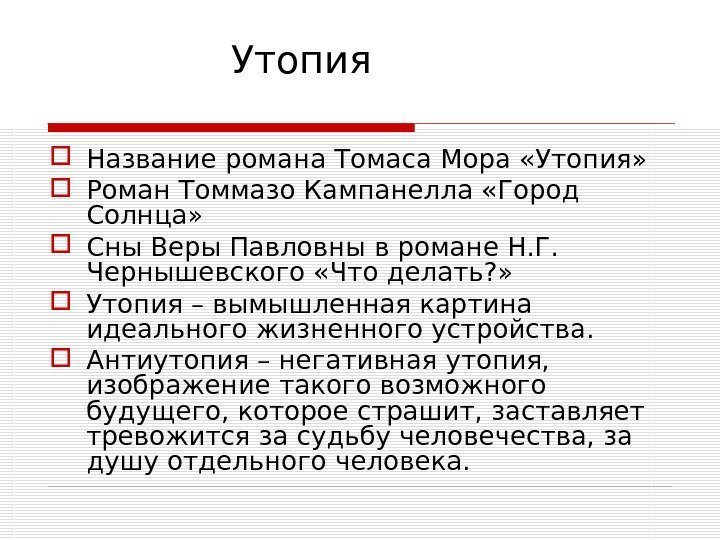 Утопия

Название романа Томаса Мора «Утопия»

Роман Томмазо Кампанелла «Город Солнца»

Сны Веры Павловны в романе Н.Г. Чернышевского «Что делать?»

Утопия – вымышленная картина идеального жизненного устройства.

Антиутопия – негативная утопия, изображение такого возможного будущего, которое страшит, заставляет тревожится за судьбу человечества, за душу отдельного человека.